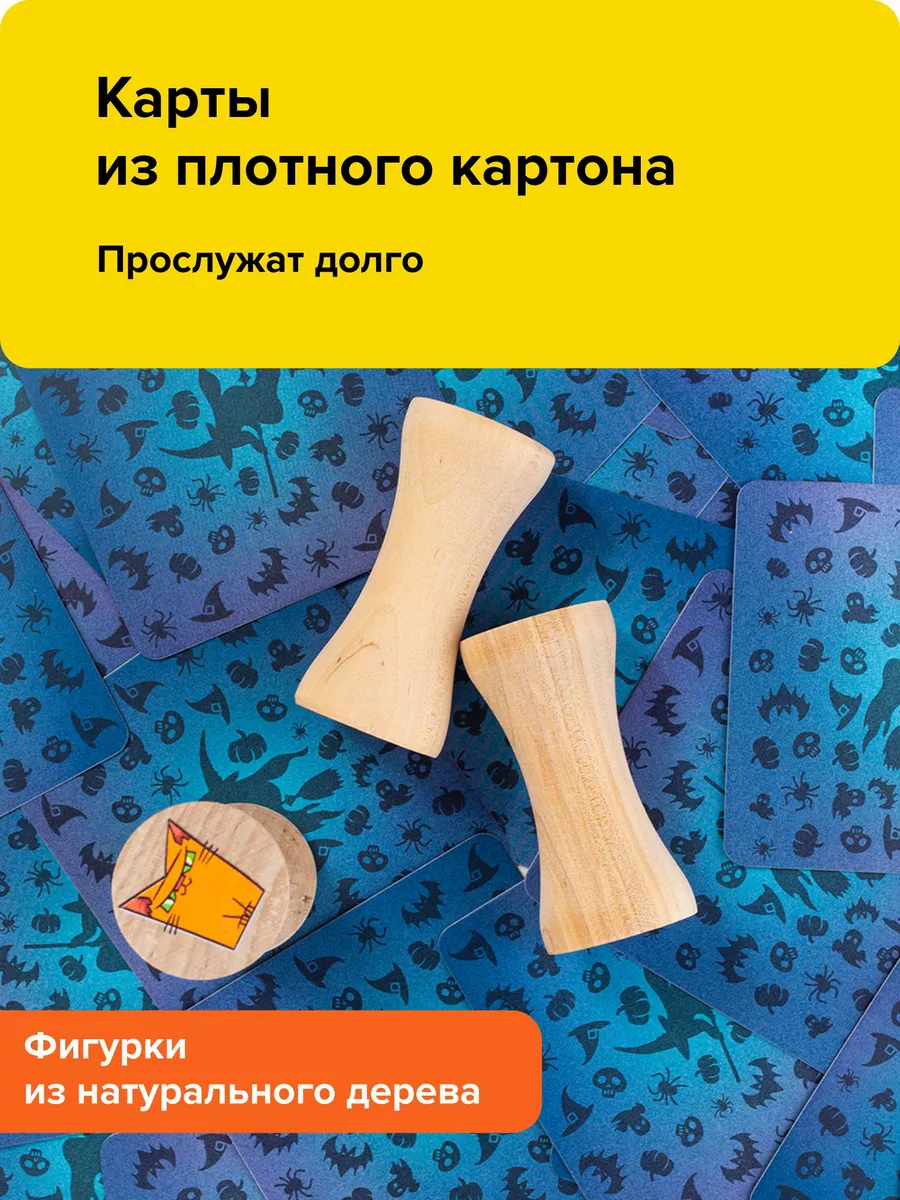 Карты
из плотного картона

Прослужат долго

Фигурки
из натурального дерева